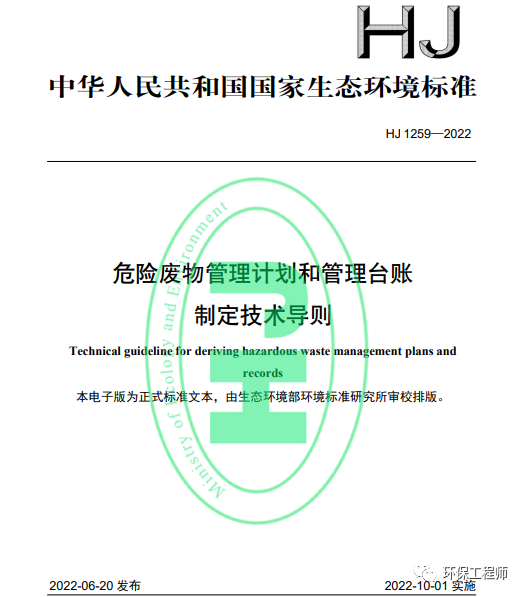 HJ

中华人民共和国国家生态环境标准

HJ 1259—2022

危险废物管理计划和管理台账制定技术导则

Technical guideline for deriving hazardous waste management plans and records

本电子版为正式标准文本，由生态环境部环境标准研究所审校排版。

Ministry of Ecology and Environment

2022-06-20 发布

2022-10-01 实施

环保工程师